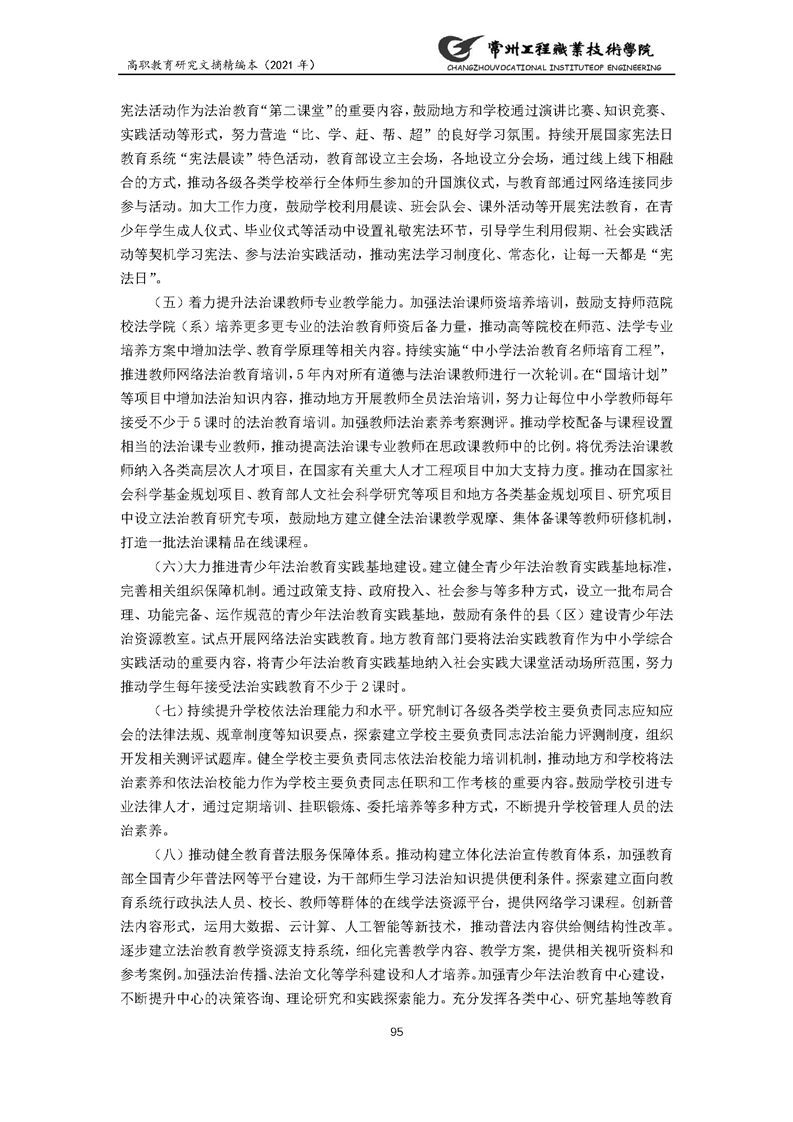 高职教育研究文摘精编本（2021 年）

常州工程職業技術學院
CHANGZHOUVOCATIONAL INSTITUTEOF ENGINEERING

宪法活动作为法治教育“第二课堂”的重要内容，鼓励地方和学校通过演讲比赛、知识竞赛、实践活动等形式，努力营造“比、学、赶、帮、超”的良好学习氛围。持续开展国家宪法日教育系统“宪法晨读”特色活动，教育部设立主会场，各地设立分会场，通过线上线下相融合的方式，推动各级各类学校举行全体师生参加的升国旗仪式，与教育部通过网络连接同步参与活动。加大工作力度，鼓励学校利用晨读、班会队会、课外活动等开展宪法教育，在青少年学生成人仪式、毕业仪式等活动中设置礼敬宪法环节，引导学生利用假期、社会实践活动等契机学习宪法、参与法治实践活动，推动宪法学习制度化、常态化，让每一天都是“宪法日”。

（五）着力提升法治课教师专业教学能力。加强法治课师资培养培训，鼓励支持师范院校法学院（系）培养更多更专业的法治教育师资后备力量，推动高等院校在师范、法学专业培养方案中增加法学、教育学原理等相关内容。持续实施“中小学法治教育名师培育工程”，推进教师网络法治教育培训，5 年内对所有道德与法治课教师进行一次轮训。在“国培计划”等项目中增加法治知识内容，推动地方开展教师全员法治培训，努力让每位中小学教师每年接受不少于 5 课时的法治教育培训。加强教师法治素养考察测评。推动学校配备与课程设置相当的法治课专业教师，推动提高法治课专业教师在思政课教师中的比例。将优秀法治课教师纳入各类高层次人才项目，在国家有关重大人才工程项目中加大支持力度。推动在国家社会科学基金规划项目、教育部人文社会科学研究等项目和地方各类基金规划项目、研究项目中设立法治教育研究专项，鼓励地方建立健全法治课教学观摩、集体备课等教师研修机制，打造一批法治课精品在线课程。

（六）大力推进青少年法治教育实践基地建设。建立健全青少年法治教育实践基地标准，完善相关组织保障机制。通过政策支持、政府投入、社会参与等多种方式，设立一批布局合理、功能完备、运作规范的青少年法治教育实践基地，鼓励有条件的县（区）建设青少年法治资源教室。试点开展网络法治实践教育。地方教育部门要将法治实践教育作为中小学综合实践活动的重要内容，将青少年法治教育实践基地纳入社会实践大课堂活动场所范围，努力推动学生每年接受法治实践教育不少于 2 课时。

（七）持续提升学校依法治理能力和水平。研究制订各级各类学校主要负责同志应知应会的法律法规、规章制度等知识要点，探索建立学校主要负责同志法治能力评测制度，组织开发相关测评试题库。健全学校主要负责同志依法治校能力培训机制，推动地方和学校将法治素养和依法治校能力作为学校主要负责同志任职和工作考核的重要内容。鼓励学校引进专业法律人才，通过定期培训、挂职锻炼、委托培养等多种方式，不断提升学校管理人员的法治素养。

（八）推动健全教育普法服务保障体系。推动构建立体化法治宣传教育体系，加强教育部全国青少年普法网等平台建设，为干部师生学习法治知识提供便利条件。探索建立面向教育系统行政执法人员、校长、教师等群体的在线学法资源平台，提供网络学习课程。创新普法内容形式，运用大数据、云计算、人工智能等新技术，推动普法内容供给侧结构性改革。逐步建立法治教育教学资源支持系统，细化完善教学内容、教学方案，提供相关视听资料和参考案例。加强法治传播、法治文化等学科建设和人才培养。加强青少年法治教育中心建设，不断提升中心的决策咨询、理论研究和实践探索能力。充分发挥各类中心、研究基地等教育

95